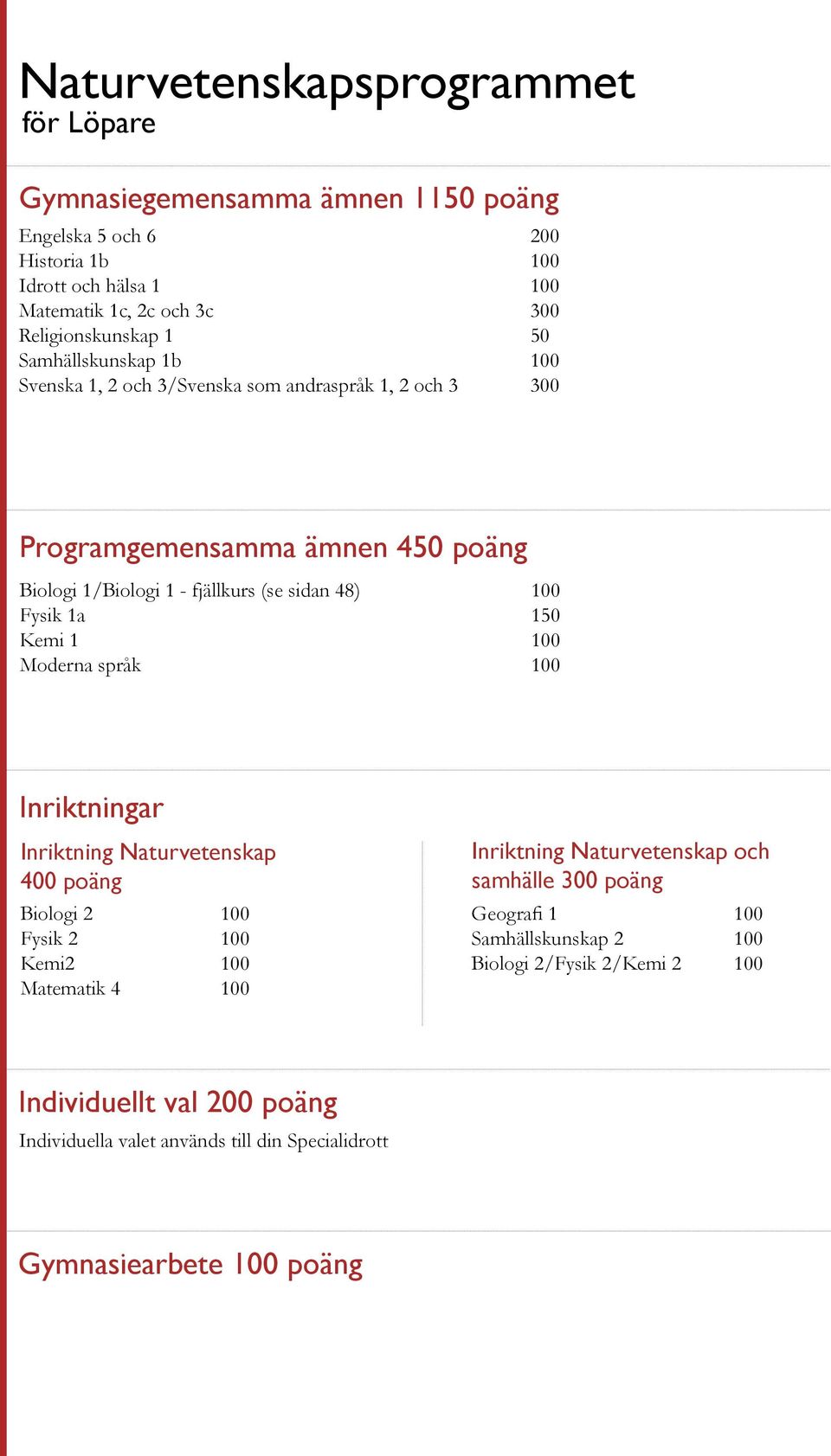 Naturvetenskapsprogrammet
för Löpare

Gymnasiegemensamma ämnen 1150 poäng

| | |
|---|---|
| Engelska 5 och 6 | 200 |
| Historia 1b | 100 |
| Idrott och hälsa 1 | 100 |
| Matematik 1c, 2c och 3c | 300 |
| Religionskunskap 1 | 50 |
| Samhällskunskap 1b | 100 |
| Svenska 1, 2 och 3/Svenska som andraspråk 1, 2 och 3 | 300 |

Programgemensamma ämnen 450 poäng

| | |
|---|---|
| Biologi 1/Biologi 1 - fjällkurs (se sidan 48) | 100 |
| Fysik 1a | 150 |
| Kemi 1 | 100 |
| Moderna språk | 100 |

Inriktningar

Inriktning Naturvetenskap 400 poäng

| | |
|---|---|
| Biologi 2 | 100 |
| Fysik 2 | 100 |
| Kemi2 | 100 |
| Matematik 4 | 100 |

Inriktning Naturvetenskap och samhälle 300 poäng

| | |
|---|---|
| Geografi 1 | 100 |
| Samhällskunskap 2 | 100 |
| Biologi 2/Fysik 2/Kemi 2 | 100 |

Individuellt val 200 poäng
Individuella valet används till din Specialidrott

Gymnasiearbete 100 poäng